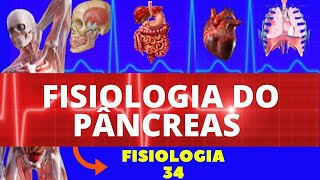 FISIOLOGIA DO PÂNCREAS

FISIOLOGIA 34